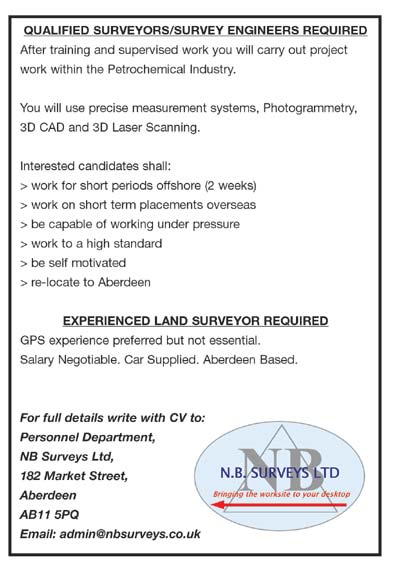 QUALIFIED SURVEYORS/SURVEY ENGINEERS REQUIRED

After training and supervised work you will carry out project work within the Petrochemical Industry.

You will use precise measurement systems, Photogrammetry, 3D CAD and 3D Laser Scanning.

Interested candidates shall:
> work for short periods offshore (2 weeks)
> work on short term placements overseas
> be capable of working under pressure
> work to a high standard
> be self motivated
> re-locate to Aberdeen

EXPERIENCED LAND SURVEYOR REQUIRED

GPS experience preferred but not essential.
Salary Negotiable. Car Supplied. Aberdeen Based.

For full details write with CV to:
Personnel Department,
NB Surveys Ltd,
182 Market Street,
Aberdeen
AB11 5PQ
Email: admin@nbsurveys.co.uk

NB
N.B. SURVEYS LTD
Bringing the worksite to your desktop